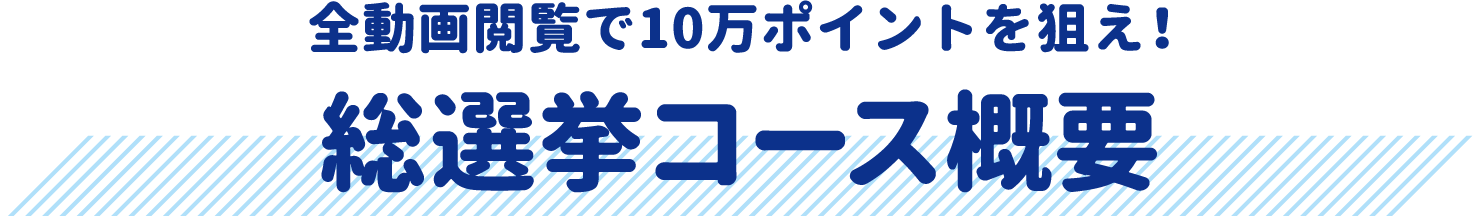 全動画閲覧で10万ポイントを狙え！

総選挙コース概要